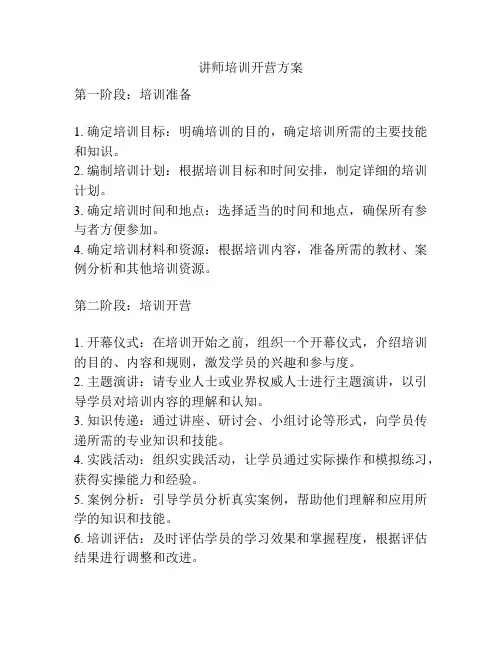 讲师培训开营方案

第一阶段：培训准备

1. 确定培训目标：明确培训的目的，确定培训所需的主要技能和知识。
2. 编制培训计划：根据培训目标和时间安排，制定详细的培训计划。
3. 确定培训时间和地点：选择适当的时间和地点，确保所有参与者方便参加。
4. 确定培训材料和资源：根据培训内容，准备所需的教材、案例分析和其他培训资源。

第二阶段：培训开营

1. 开幕仪式：在培训开始之前，组织一个开幕仪式，介绍培训的目的、内容和规则，激发学员的兴趣和参与度。
2. 主题演讲：请专业人士或业界权威人士进行主题演讲，以引导学员对培训内容的理解和认知。
3. 知识传递：通过讲座、研讨会、小组讨论等形式，向学员传递所需的专业知识和技能。
4. 实践活动：组织实践活动，让学员通过实际操作和模拟练习，获得实操能力和经验。
5. 案例分析：引导学员分析真实案例，帮助他们理解和应用所学的知识和技能。
6. 培训评估：及时评估学员的学习效果和掌握程度，根据评估结果进行调整和改进。